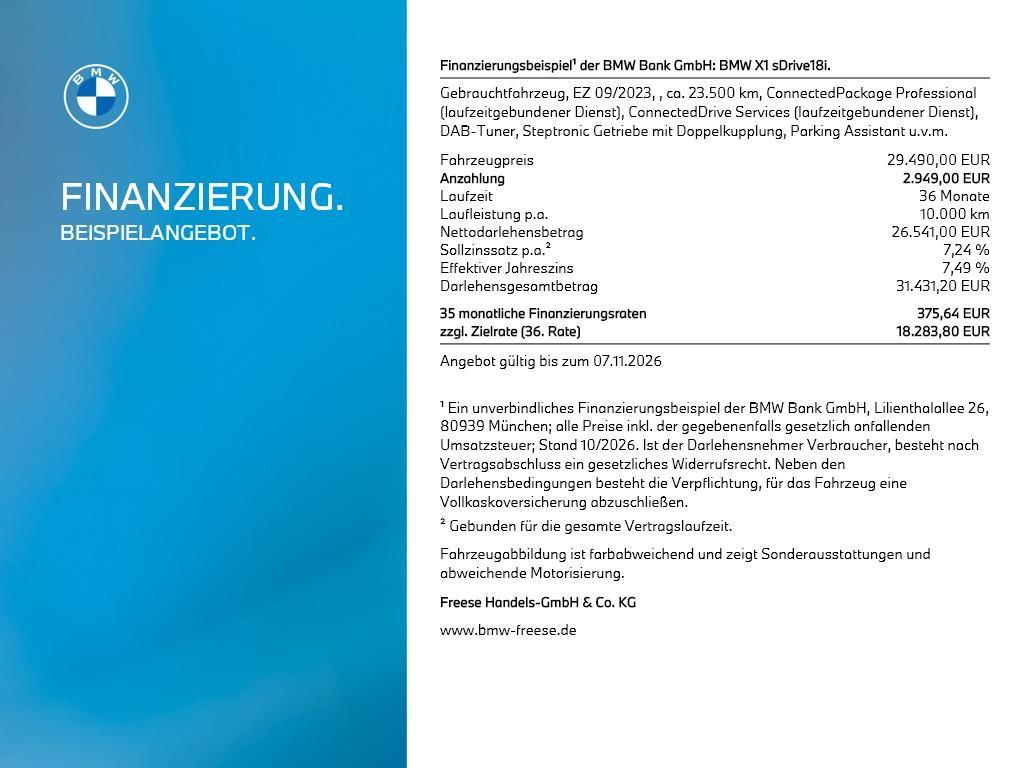 BMW

FINANZIERUNG.
BEISPIELANGEBOT.

Finanzierungsbeispiel$^{1}$ der BMW Bank GmbH: BMW X1 sDrive18i.

Gebrauchtfahrzeug, EZ 09/2023, , ca. 23.500 km, ConnectedPackage Professional (laufzeitgebundener Dienst), ConnectedDrive Services (laufzeitgebundener Dienst), DAB-Tuner, Steptronic Getriebe mit Doppelkupplung, Parking Assistant u.v.m.

Fahrzeugpreis 29.490,00 EUR
Anzahlung 2.949,00 EUR
Laufzeit 36 Monate
Laufleistung p.a. 10.000 km
Nettodarlehensbetrag 26.541,00 EUR
Sollzinssatz p.a.$^{2}$ 7,24 %
Effektiver Jahreszins 7,49 %
Darlehensgesamtbetrag 31.431,20 EUR

35 monatliche Finanzierungsraten 375,64 EUR
zzgl. Zielrate (36. Rate) 18.283,80 EUR

Angebot gültig bis zum 07.11.2026

$^{1}$ Ein unverbindliches Finanzierungsbeispiel der BMW Bank GmbH, Lilienthalallee 26, 80939 München; alle Preise inkl. der gegebenenfalls gesetzlich anfallenden Umsatzsteuer; Stand 10/2026. Ist der Darlehensnehmer Verbraucher, besteht nach Vertragsabschluss ein gesetzliches Widerrufsrecht. Neben den Darlehensbedingungen besteht die Verpflichtung, für das Fahrzeug eine Vollkaskoversicherung abzuschließen.

$^{2}$ Gebunden für die gesamte Vertragslaufzeit.

Fahrzeugabbildung ist farbabweichend und zeigt Sonderausstattungen und abweichende Motorisierung.

Freese Handels-GmbH & Co. KG

www.bmw-freese.de